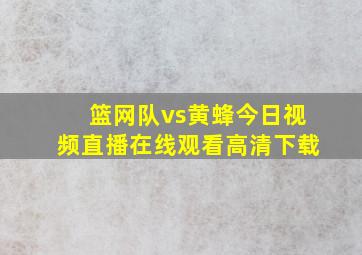 篮网队vs黄蜂今日视频直播在线观看高清下载